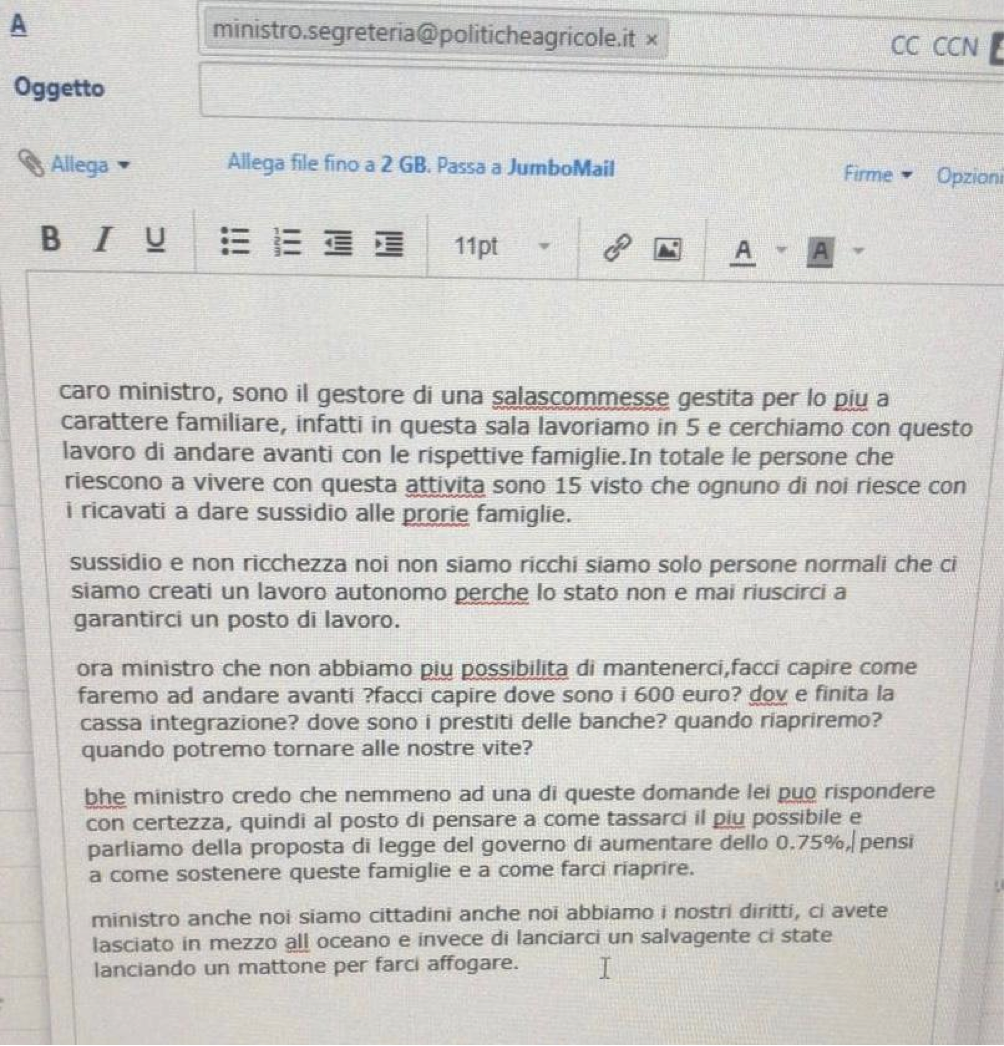 A ministro.segreteria@politicheagricole.it ×

CC CCN

Oggetto

Allega ▾ Allega file fino a 2 GB. Passa a JumboMail Firme ▾ Opzioni

B I U 11pt A A

caro ministro, sono il gestore di una salascommesse gestita per lo piu a carattere familiare, infatti in questa sala lavoriamo in 5 e cerchiamo con questo lavoro di andare avanti con le rispettive famiglie.In totale le persone che riescono a vivere con questa attivita sono 15 visto che ognuno di noi riesce con i ricavati a dare sussidio alle prorie famiglie.

sussidio e non ricchezza noi non siamo ricchi siamo solo persone normali che ci siamo creati un lavoro autonomo perche lo stato non e mai riuscirci a garantirci un posto di lavoro.

ora ministro che non abbiamo piu possibilita di mantenerci,facci capire come faremo ad andare avanti ?facci capire dove sono i 600 euro? dov e finita la cassa integrazione? dove sono i prestiti delle banche? quando riapriremo? quando potremo tornare alle nostre vite?

bhe ministro credo che nemmeno ad una di queste domande lei puo rispondere con certezza, quindi al posto di pensare a come tassarci il piu possibile e parliamo della proposta di legge del governo di aumentare dello 0.75%, pensi a come sostenere queste famiglie e a come farci riaprire.

ministro anche noi siamo cittadini anche noi abbiamo i nostri diritti, ci avete lasciato in mezzo all oceano e invece di lanciarci un salvagente ci state lanciando un mattone per farci affogare.